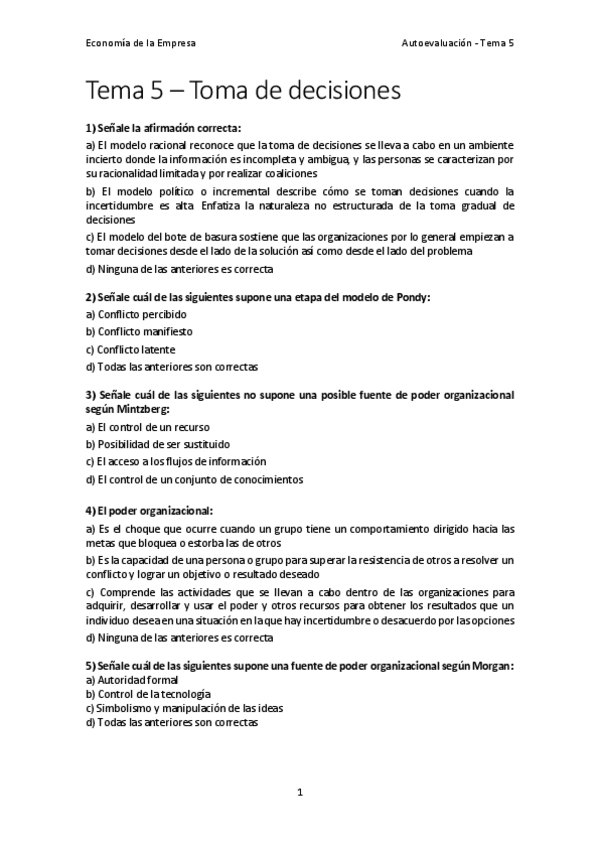 Economía de la Empresa

Autoevaluación - Tema 5

Tema 5 – Toma de decisiones

1) Señale la afirmación correcta:

a) El modelo racional reconoce que la toma de decisiones se lleva a cabo en un ambiente incierto donde la información es incompleta y ambigua, y las personas se caracterizan por su racionalidad limitada y por realizar coaliciones

b) El modelo político o incremental describe cómo se toman decisiones cuando la incertidumbre es alta. Enfatiza la naturaleza no estructurada de la toma gradual de decisiones

c) El modelo del bote de basura sostiene que las organizaciones por lo general empiezan a tomar decisiones desde el lado de la solución así como desde el lado del problema

d) Ninguna de las anteriores es correcta

2) Señale cuál de las siguientes supone una etapa del modelo de Pondy:

a) Conflicto percibido

b) Conflicto manifiesto

c) Conflicto latente

d) Todas las anteriores son correctas

3) Señale cuál de las siguientes no supone una posible fuente de poder organizacional según Mintzberg:

a) El control de un recurso

b) Posibilidad de ser sustituido

c) El acceso a los flujos de información

d) El control de un conjunto de conocimientos

4) El poder organizacional:

a) Es el choque que ocurre cuando un grupo tiene un comportamiento dirigido hacia las metas que bloquea o estorba las de otros

b) Es la capacidad de una persona o grupo para superar la resistencia de otros a resolver un conflicto y lograr un objetivo o resultado deseado

c) Comprende las actividades que se llevan a cabo dentro de las organizaciones para adquirir, desarrollar y usar el poder y otros recursos para obtener los resultados que un individuo desea en una situación en la que hay incertidumbre o desacuerdo por las opciones

d) Ninguna de las anteriores es correcta

5) Señale cuál de las siguientes supone una fuente de poder organizacional según Morgan:
a) Autoridad formal
b) Control de la tecnología
c) Simbolismo y manipulación de las ideas
d) Todas las anteriores son correctas

1